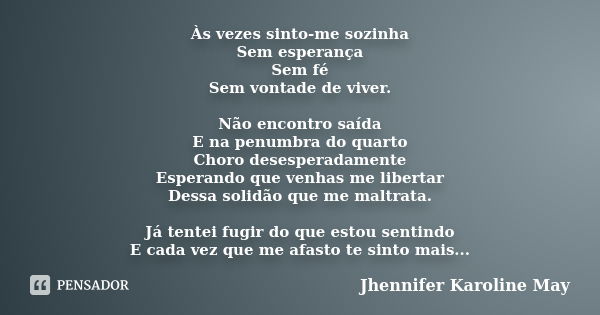 Às vezes sinto-me sozinha
Sem esperança
Sem fé
Sem vontade de viver.

Não encontro saída
E na penumbra do quarto
Choro desesperadamente
Esperando que venhas me libertar
Dessa solidão que me maltrata.

Já tentei fugir do que estou sentindo
E cada vez que me afasto te sinto mais...

PENSADOR

Jhennifer Karoline May